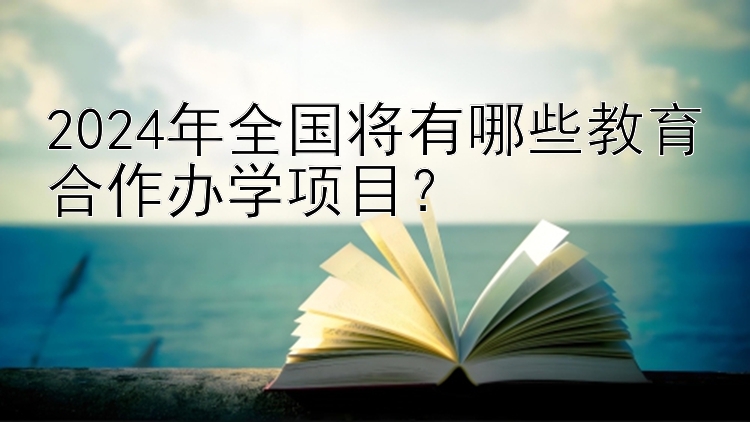 2024年全国将有哪些教育合作办学项目？